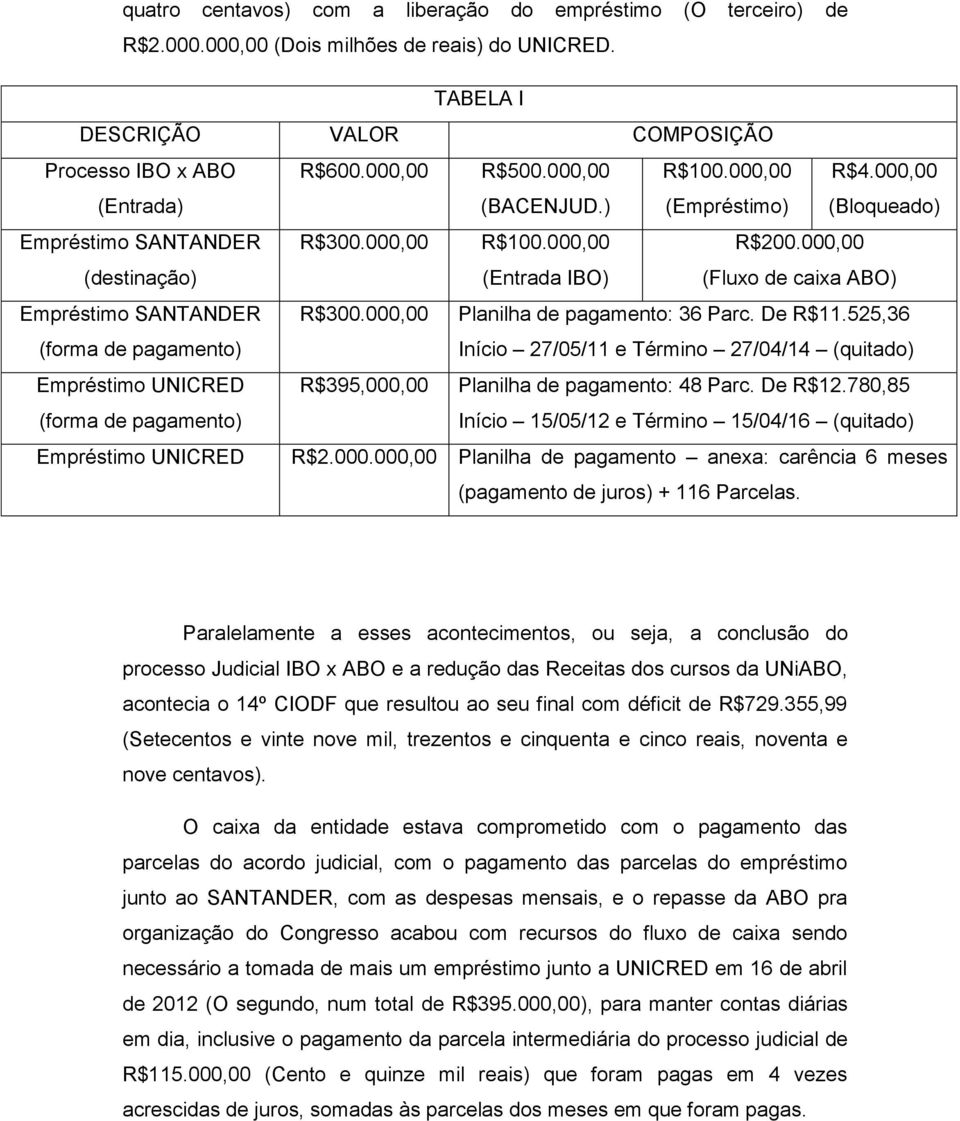 quatro centavos) com a liberação do empréstimo (O terceiro) de R$2.000.000,00 (Dois milhões de reais) do UNICRED.

TABELA I

| DESCRIÇÃO | VALOR | COMPOSIÇÃO | | |
|---|---|---|---|---|
| Processo IBO x ABO (Entrada) | R$600.000,00 | R$500.000,00 (BACENJUD.) | R$100.000,00 (Empréstimo) | R$4.000,00 (Bloqueado) |
| Empréstimo SANTANDER (destinação) | R$300.000,00 | R$100.000,00 (Entrada IBO) | R$200.000,00 (Fluxo de caixa ABO) | |
| Empréstimo SANTANDER (forma de pagamento) | R$300.000,00 | Planilha de pagamento: 36 Parc. De R$11.525,36 Início – 27/05/11 e Término – 27/04/14 – (quitado) | | |
| Empréstimo UNICRED (forma de pagamento) | R$395,000,00 | Planilha de pagamento: 48 Parc. De R$12.780,85 Início – 15/05/12 e Término – 15/04/16 – (quitado) | | |
| Empréstimo UNICRED | R$2.000.000,00 | Planilha de pagamento – anexa: carência 6 meses (pagamento de juros) + 116 Parcelas. | | |

Paralelamente a esses acontecimentos, ou seja, a conclusão do processo Judicial IBO x ABO e a redução das Receitas dos cursos da UNiABO, acontecia o 14º CIODF que resultou ao seu final com déficit de R$729.355,99 (Setecentos e vinte nove mil, trezentos e cinquenta e cinco reais, noventa e nove centavos).

O caixa da entidade estava comprometido com o pagamento das parcelas do acordo judicial, com o pagamento das parcelas do empréstimo junto ao SANTANDER, com as despesas mensais, e o repasse da ABO pra organização do Congresso acabou com recursos do fluxo de caixa sendo necessário a tomada de mais um empréstimo junto a UNICRED em 16 de abril de 2012 (O segundo, num total de R$395.000,00), para manter contas diárias em dia, inclusive o pagamento da parcela intermediária do processo judicial de R$115.000,00 (Cento e quinze mil reais) que foram pagas em 4 vezes acrescidas de juros, somadas às parcelas dos meses em que foram pagas.